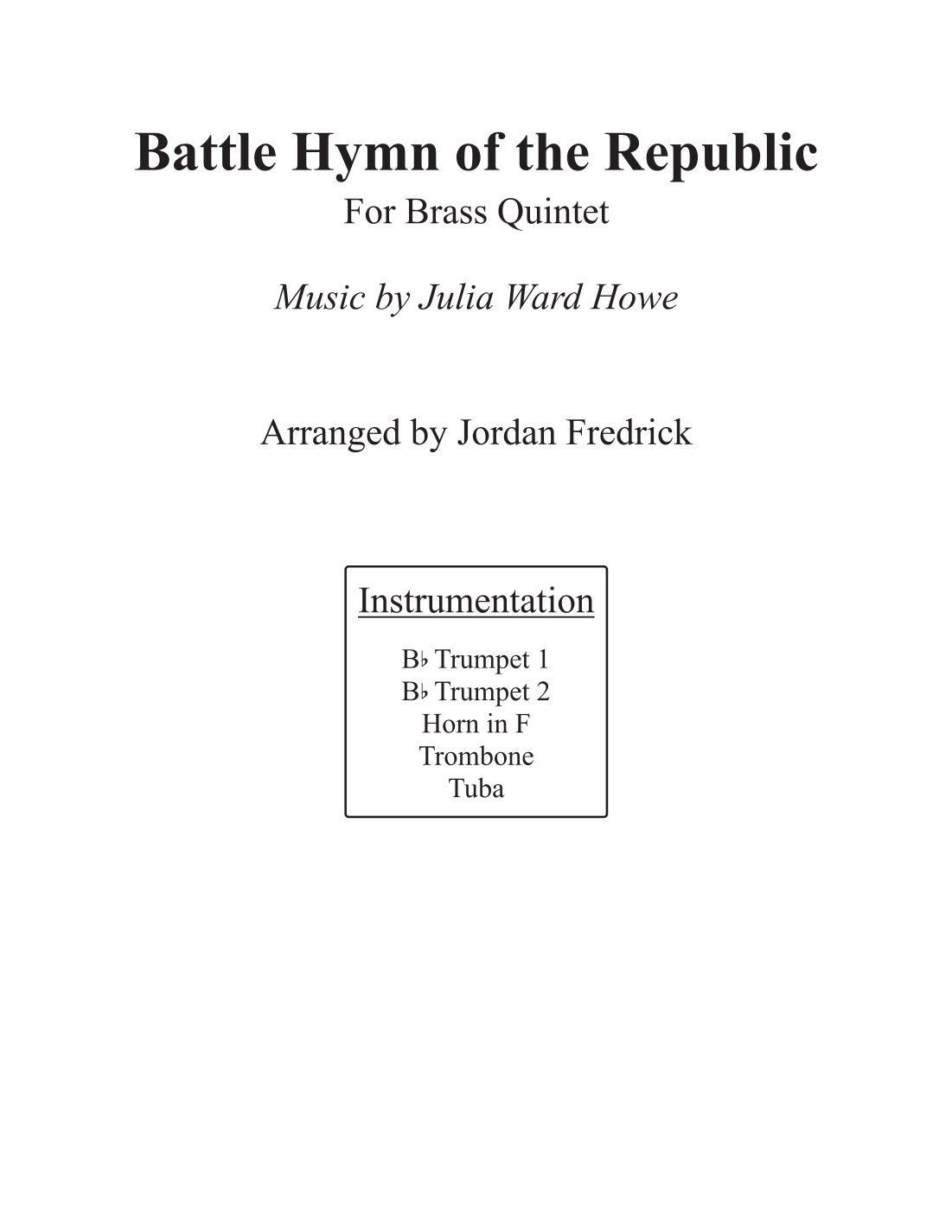 Battle Hymn of the Republic

For Brass Quintet

Music by Julia Ward Howe

Arranged by Jordan Fredrick

Instrumentation

B♭ Trumpet 1
B♭ Trumpet 2
Horn in F
Trombone
Tuba